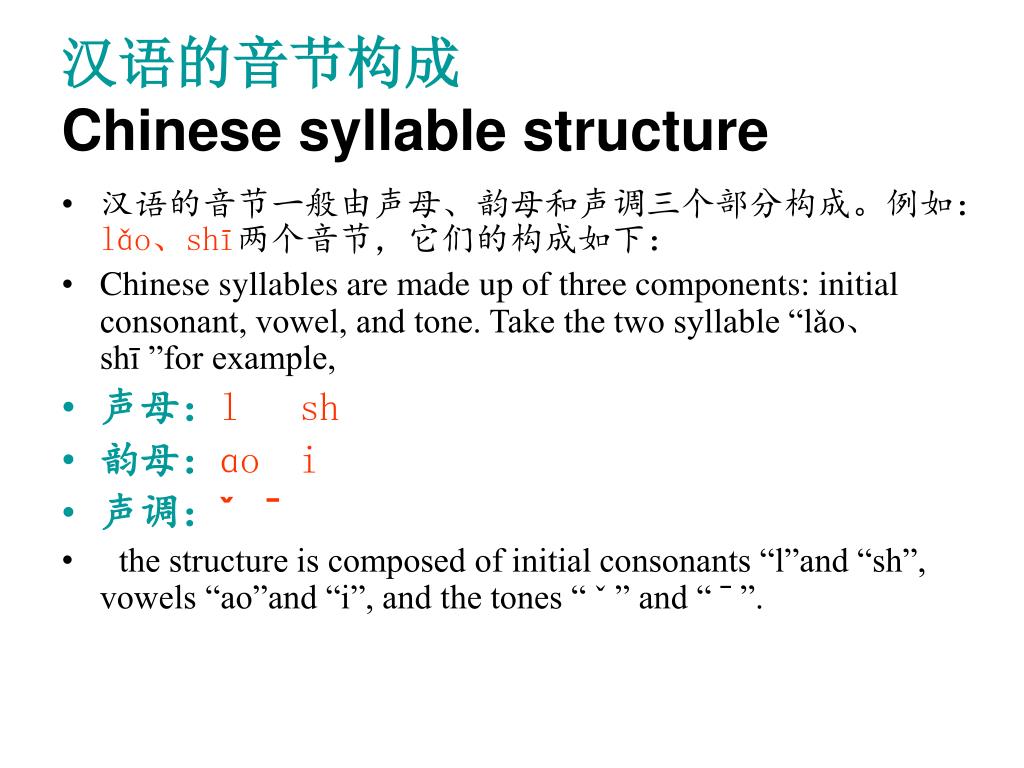 汉语的音节构成
Chinese syllable structure

• 汉语的音节一般由声母、韵母和声调三个部分构成。例如：lǎo、shī两个音节，它们的构成如下：
• Chinese syllables are made up of three components: initial consonant, vowel, and tone. Take the two syllable “lǎo、shī ”for example,
• 声母：l sh
• 韵母：ɑo i
• 声调：ˇ ˉ
• the structure is composed of initial consonants “l”and “sh”, vowels “ao”and “i”, and the tones “ ˇ ” and “ ˉ ”.